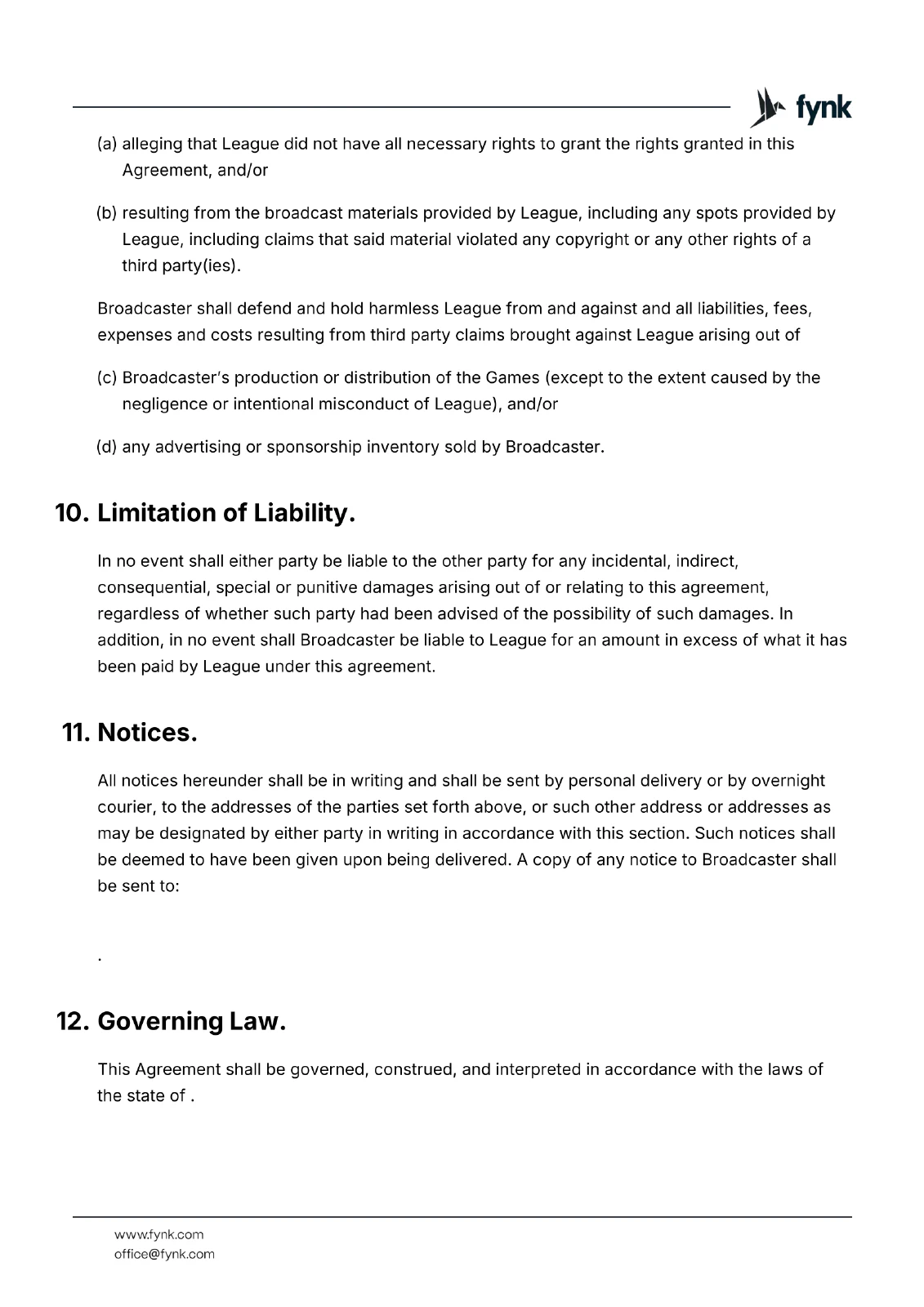 fynk

(a) alleging that League did not have all necessary rights to grant the rights granted in this Agreement, and/or

(b) resulting from the broadcast materials provided by League, including any spots provided by League, including claims that said material violated any copyright or any other rights of a third party(ies).

Broadcaster shall defend and hold harmless League from and against and all liabilities, fees, expenses and costs resulting from third party claims brought against League arising out of

(c) Broadcaster's production or distribution of the Games (except to the extent caused by the negligence or intentional misconduct of League), and/or

(d) any advertising or sponsorship inventory sold by Broadcaster.

10. Limitation of Liability.

In no event shall either party be liable to the other party for any incidental, indirect, consequential, special or punitive damages arising out of or relating to this agreement, regardless of whether such party had been advised of the possibility of such damages. In addition, in no event shall Broadcaster be liable to League for an amount in excess of what it has been paid by League under this agreement.

11. Notices.

All notices hereunder shall be in writing and shall be sent by personal delivery or by overnight courier, to the addresses of the parties set forth above, or such other address or addresses as may be designated by either party in writing in accordance with this section. Such notices shall be deemed to have been given upon being delivered. A copy of any notice to Broadcaster shall be sent to:

.

12. Governing Law.

This Agreement shall be governed, construed, and interpreted in accordance with the laws of the state of .

www.fynk.com
office@fynk.com